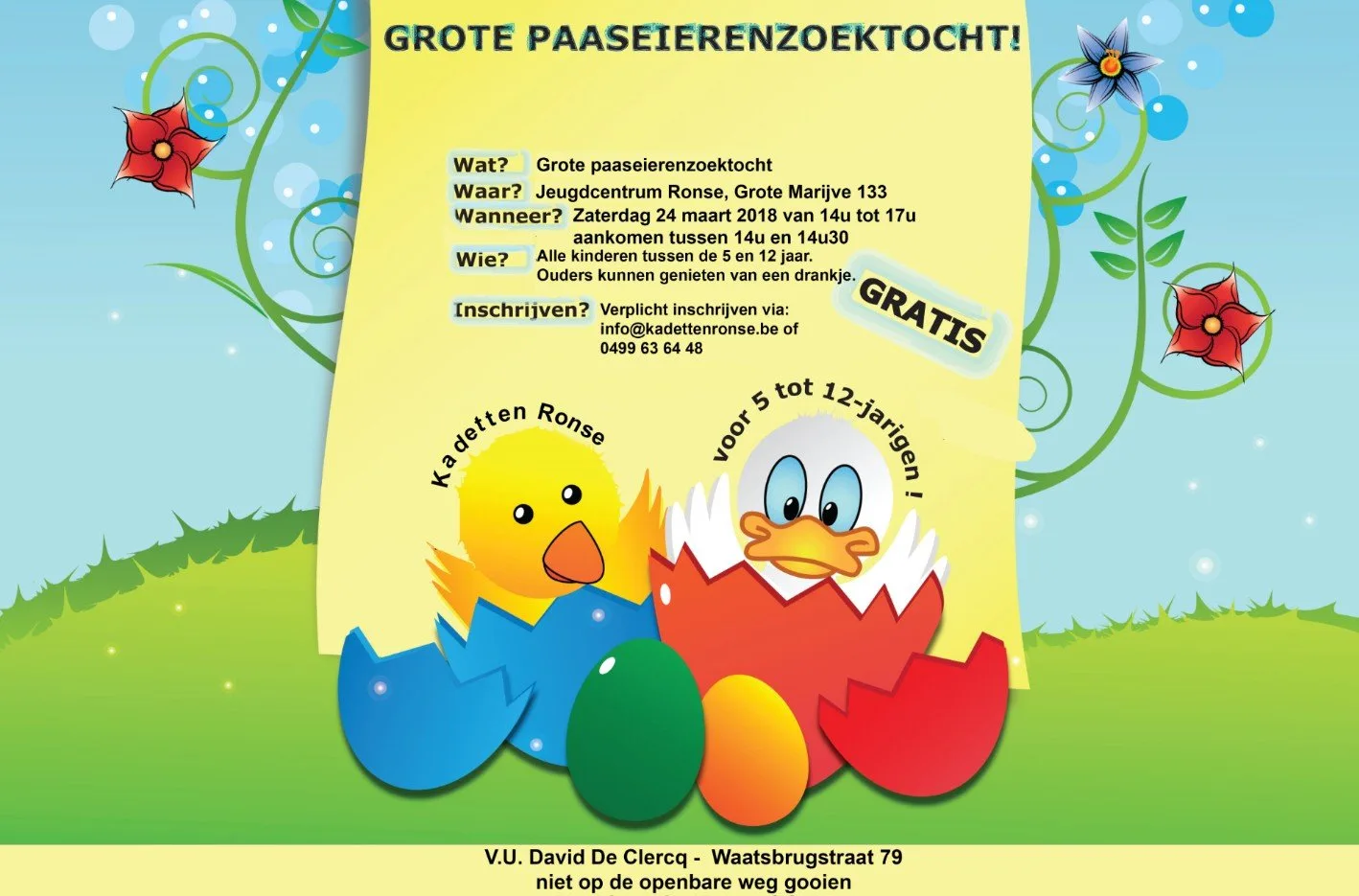 GROTE PAASEIERENZOEKTOCHT!

Wat? Grote paaseierenzoektocht
Waar? Jeugdcentrum Ronse, Grote Marijve 133
Wanneer? Zaterdag 24 maart 2018 van 14u tot 17u
aankomen tussen 14u en 14u30
Wie? Alle kinderen tussen de 5 en 12 jaar.
Ouders kunnen genieten van een drankje.

GRATIS

Inschrijven? Verplicht inschrijven via:
info@kadettenronse.be of
0499 63 64 48

Kadetten Ronse

voor 5 tot 12-jarigen !

V.U. David De Clercq - Waatsbrugstraat 79
niet op de openbare weg gooien